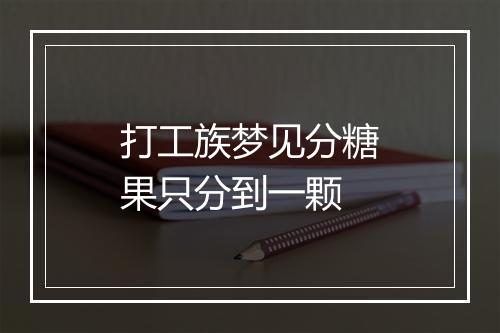 打工族梦见分糖果只分到一颗